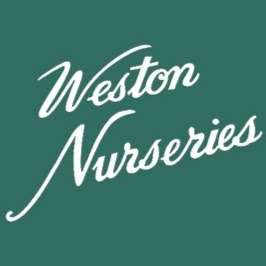 Weston
Nurseries